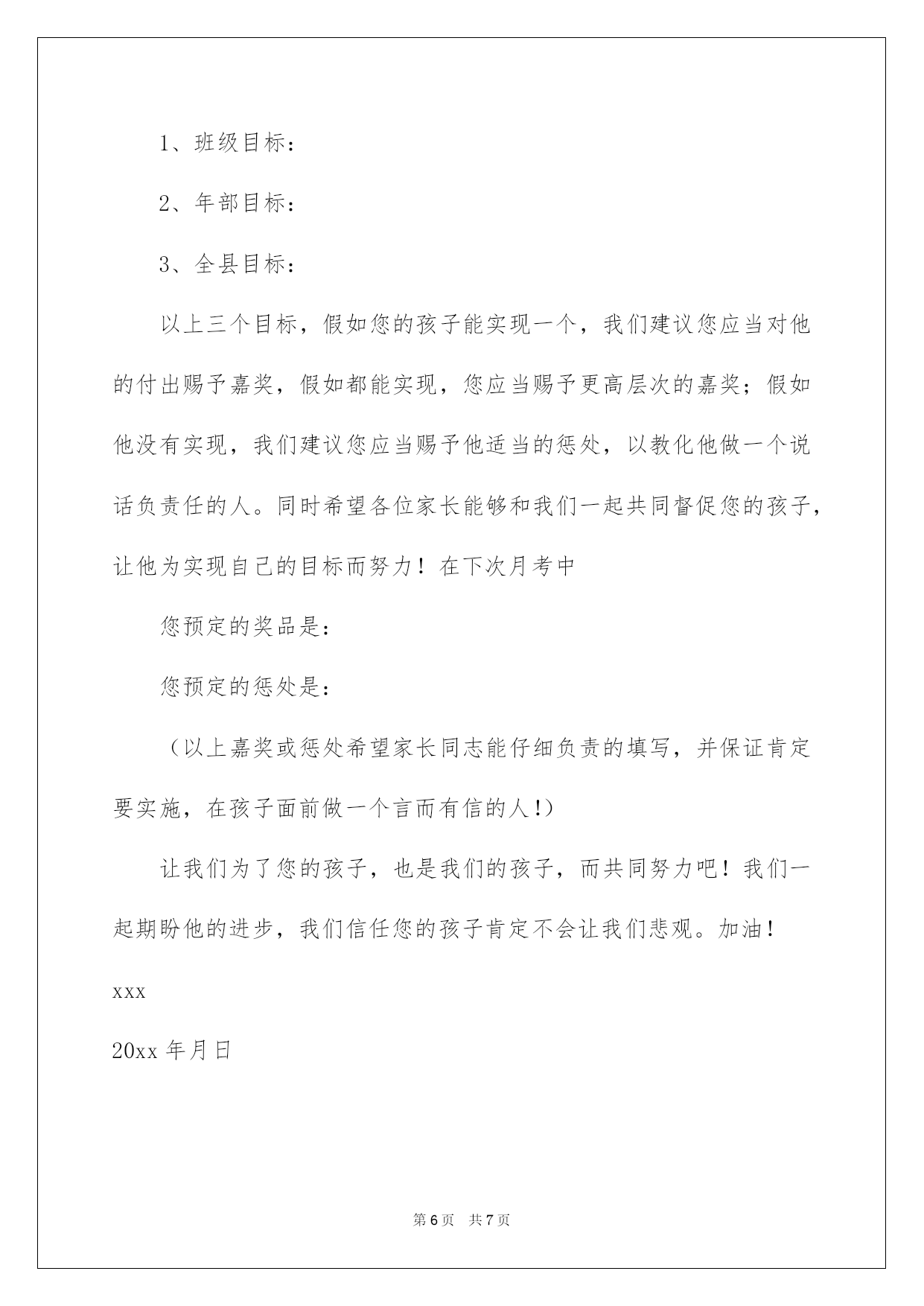 1、班级目标：

2、年部目标：

3、全县目标：

以上三个目标，假如您的孩子能实现一个，我们建议您应当对他的付出赐予嘉奖，假如都能实现，您应当赐予更高层次的嘉奖；假如他没有实现，我们建议您应当赐予他适当的惩处，以教化他做一个说话负责任的人。同时希望各位家长能够和我们一起共同督促您的孩子，让他为实现自己的目标而努力！在下次月考中

您预定的奖品是：

您预定的惩处是：

（以上嘉奖或惩处希望家长同志能仔细负责的填写，并保证肯定要实施，在孩子面前做一个言而有信的人!）

让我们为了您的孩子，也是我们的孩子，而共同努力吧！我们一起期盼他的进步，我们信任您的孩子肯定不会让我们悲观。加油！

xxx

20xx 年月日

第 6 页　共 7 页